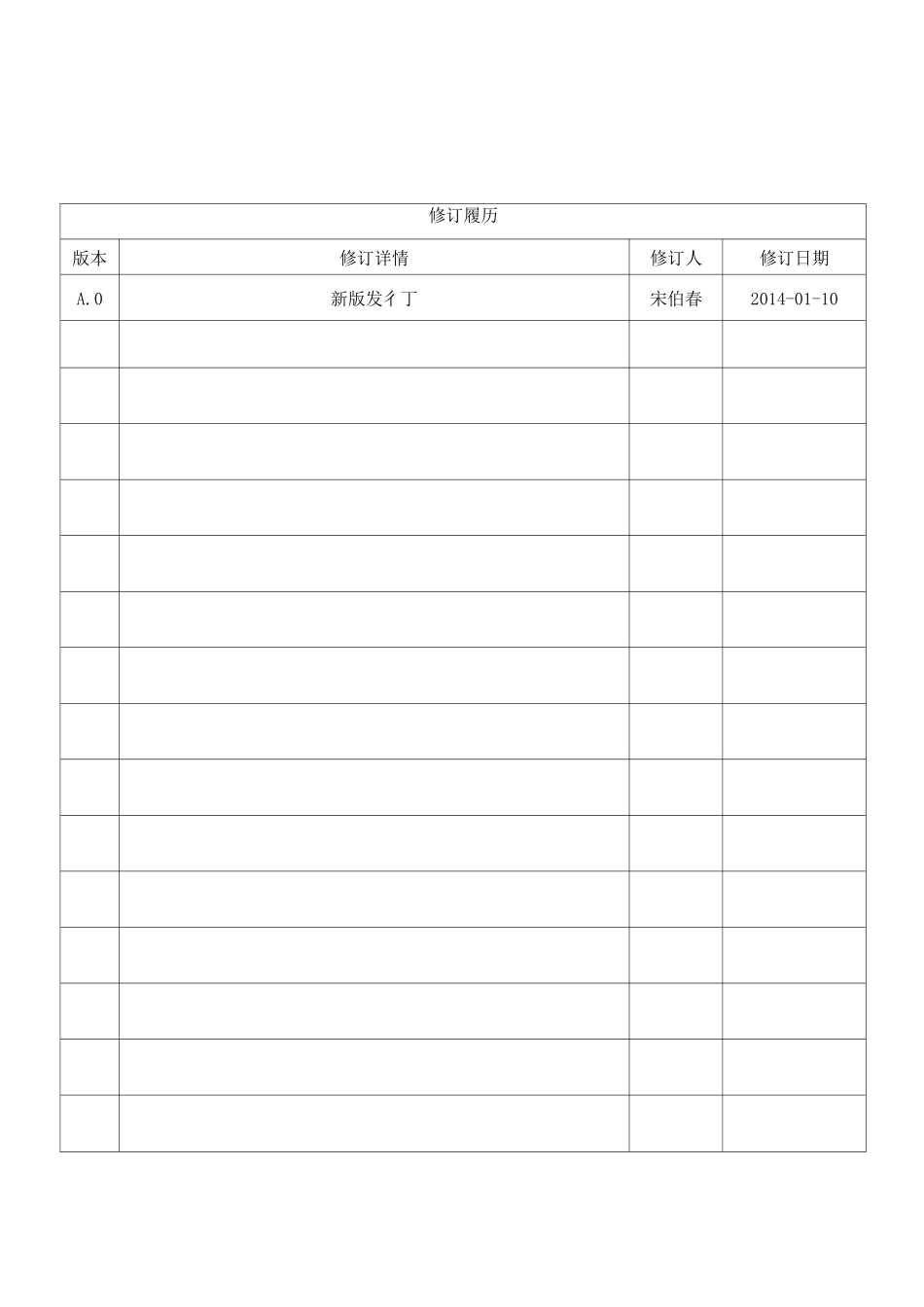 修订履历

| 版本 | 修订详情 | 修订人 | 修订日期 |
|---|---|---|---|
| A.0 | 新版发彳丁 | 宋伯春 | 2014-01-10 |
| | | | |
| | | | |
| | | | |
| | | | |
| | | | |
| | | | |
| | | | |
| | | | |
| | | | |
| | | | |
| | | | |
| | | | |
| | | | |
| | | | |
| | | | |